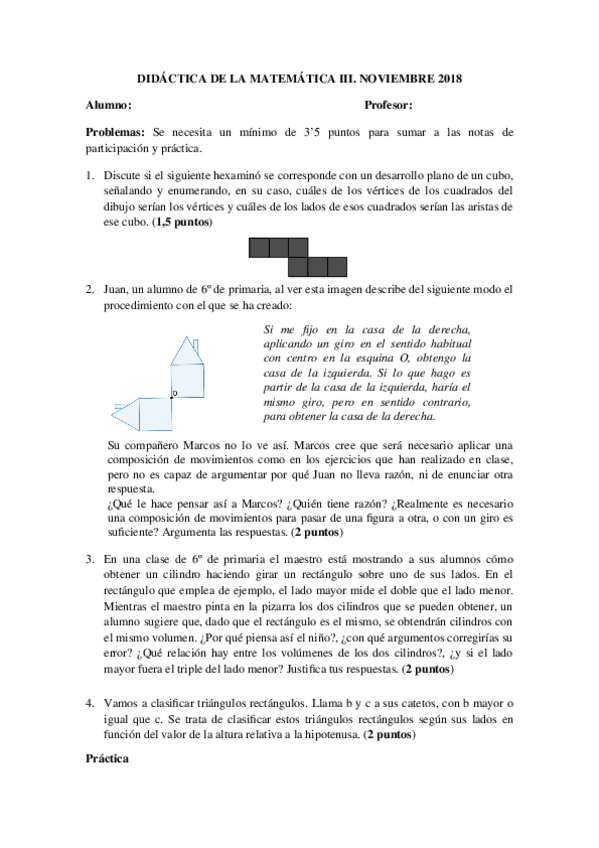 DIDÁCTICA DE LA MATEMÁTICA III. NOVIEMBRE 2018

Alumno: Profesor:

Problemas: Se necesita un mínimo de 3'5 puntos para sumar a las notas de participación y práctica.

1. Discute si el siguiente hexaminó se corresponde con un desarrollo plano de un cubo, señalando y enumerando, en su caso, cuáles de los vértices de los cuadrados del dibujo serían los vértices y cuáles de los lados de esos cuadrados serían las aristas de ese cubo. (1,5 puntos)

2. Juan, un alumno de 6º de primaria, al ver esta imagen describe del siguiente modo el procedimiento con el que se ha creado:

O

Si me fijo en la casa de la derecha, aplicando un giro en el sentido habitual con centro en la esquina O, obtengo la casa de la izquierda. Si lo que hago es partir de la casa de la izquierda, haría el mismo giro, pero en sentido contrario, para obtener la casa de la derecha.

Su compañero Marcos no lo ve así. Marcos cree que será necesario aplicar una composición de movimientos como en los ejercicios que han realizado en clase, pero no es capaz de argumentar por qué Juan no lleva razón, ni de enunciar otra respuesta.
¿Qué le hace pensar así a Marcos? ¿Quién tiene razón? ¿Realmente es necesario una composición de movimientos para pasar de una figura a otra, o con un giro es suficiente? Argumenta las respuestas. (2 puntos)

3. En una clase de 6º de primaria el maestro está mostrando a sus alumnos cómo obtener un cilindro haciendo girar un rectángulo sobre uno de sus lados. En el rectángulo que emplea de ejemplo, el lado mayor mide el doble que el lado menor. Mientras el maestro pinta en la pizarra los dos cilindros que se pueden obtener, un alumno sugiere que, dado que el rectángulo es el mismo, se obtendrán cilindros con el mismo volumen. ¿Por qué piensa así el niño?, ¿con qué argumentos corregirías su error? ¿Qué relación hay entre los volúmenes de los dos cilindros?, ¿y si el lado mayor fuera el triple del lado menor? Justifica tus respuestas. (2 puntos)

4. Vamos a clasificar triángulos rectángulos. Llama b y c a sus catetos, con b mayor o igual que c. Se trata de clasificar estos triángulos rectángulos según sus lados en función del valor de la altura relativa a la hipotenusa. (2 puntos)

Práctica